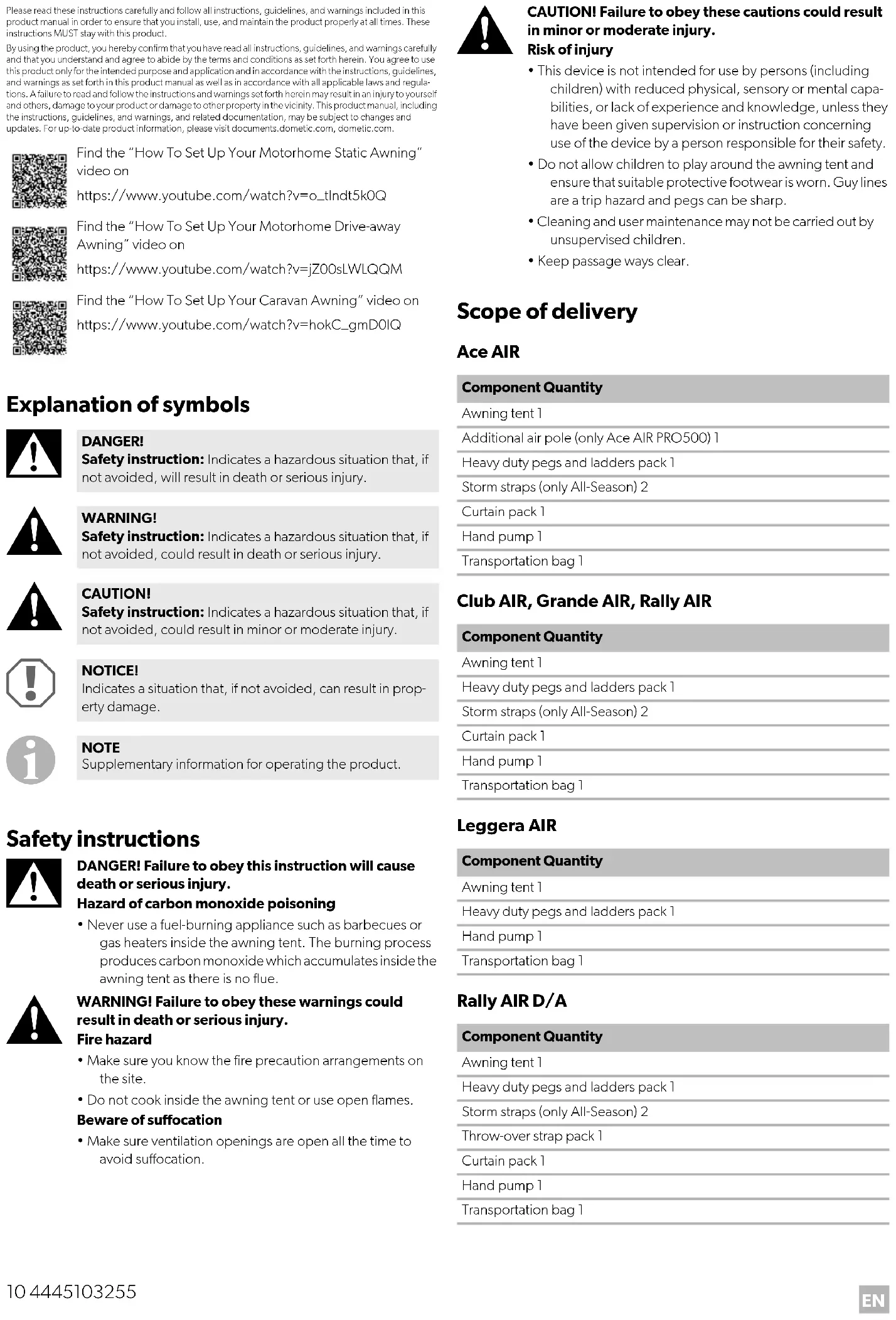 Please read these instructions carefully and follow all instructions, guidelines, and warnings included in this product manual in order to ensure that you install, use, and maintain the product properly at all times. These instructions MUST stay with this product.

By using the product, you hereby confirm that you have read all instructions, guidelines, and warnings carefully and that you understand and agree to abide by the terms and conditions as set forth herein. You agree to use this product only for the intended purpose and application and in accordance with the instructions, guidelines, and warnings as set forth in this product manual as well as in accordance with all applicable laws and regulations. A failure to read and follow the instructions and warnings set forth herein may result in an injury to yourself and others, damage to your product or damage to other property in the vicinity. This product manual, including the instructions, guidelines, and warnings, and related documentation, may be subject to changes and updates. For up-to-date product information, please visit documents.dometic.com, dometic.com.

Find the "How To Set Up Your Motorhome Static Awning" video on

https://www.youtube.com/watch?v=o_tIndt5k0Q

Find the "How To Set Up Your Motorhome Drive-away Awning" video on

https://www.youtube.com/watch?v=jZ00sLWLQQM

Find the "How To Set Up Your Caravan Awning" video on

https://www.youtube.com/watch?v=hokC_gmD0IQ

Explanation of symbols

DANGER!
Safety instruction: Indicates a hazardous situation that, if not avoided, will result in death or serious injury.

WARNING!
Safety instruction: Indicates a hazardous situation that, if not avoided, could result in death or serious injury.

CAUTION!
Safety instruction: Indicates a hazardous situation that, if not avoided, could result in minor or moderate injury.

NOTICE!
Indicates a situation that, if not avoided, can result in property damage.

NOTE
Supplementary information for operating the product.

Safety instructions

DANGER! Failure to obey this instruction will cause death or serious injury.
Hazard of carbon monoxide poisoning
• Never use a fuel-burning appliance such as barbecues or gas heaters inside the awning tent. The burning process produces carbon monoxide which accumulates inside the awning tent as there is no flue.

WARNING! Failure to obey these warnings could result in death or serious injury.
Fire hazard
• Make sure you know the fire precaution arrangements on the site.
• Do not cook inside the awning tent or use open flames.
Beware of suffocation
• Make sure ventilation openings are open all the time to avoid suffocation.

CAUTION! Failure to obey these cautions could result in minor or moderate injury.
Risk of injury
• This device is not intended for use by persons (including children) with reduced physical, sensory or mental capabilities, or lack of experience and knowledge, unless they have been given supervision or instruction concerning use of the device by a person responsible for their safety.
• Do not allow children to play around the awning tent and ensure that suitable protective footwear is worn. Guy lines are a trip hazard and pegs can be sharp.
• Cleaning and user maintenance may not be carried out by unsupervised children.
• Keep passage ways clear.

Scope of delivery

Ace AIR

| Component Quantity |
|---|
| Awning tent 1 |
| Additional air pole (only Ace AIR PRO500) 1 |
| Heavy duty pegs and ladders pack 1 |
| Storm straps (only All-Season) 2 |
| Curtain pack 1 |
| Hand pump 1 |
| Transportation bag 1 |

Club AIR, Grande AIR, Rally AIR

| Component Quantity |
|---|
| Awning tent 1 |
| Heavy duty pegs and ladders pack 1 |
| Storm straps (only All-Season) 2 |
| Curtain pack 1 |
| Hand pump 1 |
| Transportation bag 1 |

Leggera AIR

| Component Quantity |
|---|
| Awning tent 1 |
| Heavy duty pegs and ladders pack 1 |
| Hand pump 1 |
| Transportation bag 1 |

Rally AIR D/A

| Component Quantity |
|---|
| Awning tent 1 |
| Heavy duty pegs and ladders pack 1 |
| Storm straps (only All-Season) 2 |
| Throw-over strap pack 1 |
| Curtain pack 1 |
| Hand pump 1 |
| Transportation bag 1 |

10 4445103255

EN